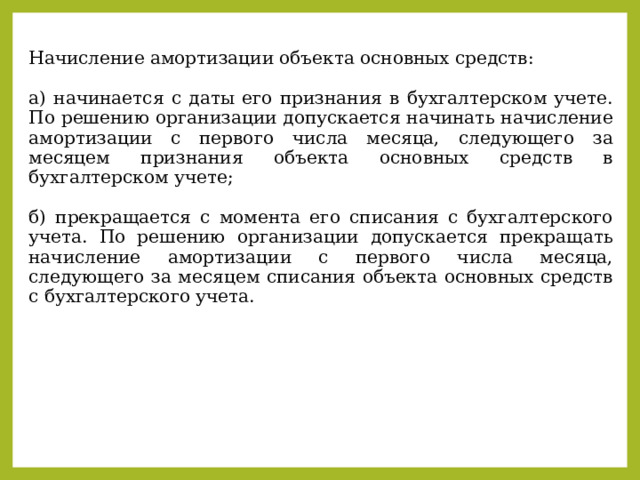 Начисление амортизации объекта основных средств:

а) начинается с даты его признания в бухгалтерском учете. По решению организации допускается начинать начисление амортизации с первого числа месяца, следующего за месяцем признания объекта основных средств в бухгалтерском учете;

б) прекращается с момента его списания с бухгалтерского учета. По решению организации допускается прекращать начисление амортизации с первого числа месяца, следующего за месяцем списания объекта основных средств с бухгалтерского учета.